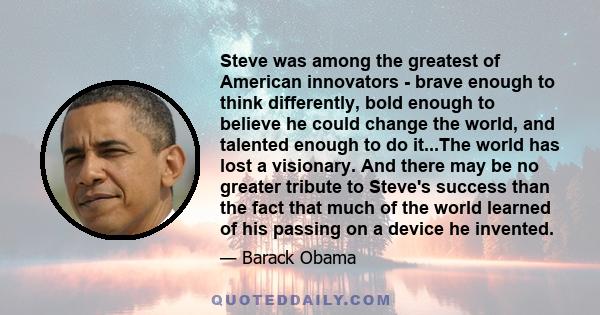 Steve was among the greatest of American innovators - brave enough to think differently, bold enough to believe he could change the world, and talented enough to do it...The world has lost a visionary. And there may be no greater tribute to Steve's success than the fact that much of the world learned of his passing on a device he invented.

— Barack Obama

QUOTEDDAILY.COM